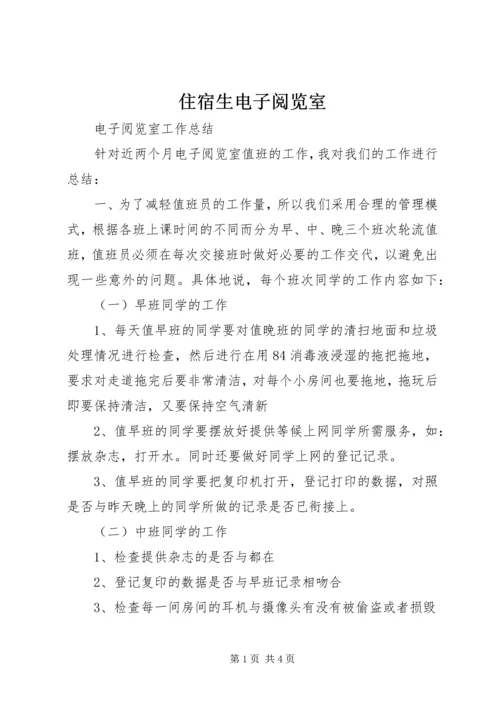 住宿生电子阅览室

电子阅览室工作总结

针对近两个月电子阅览室值班的工作，我对我们的工作进行总结：

一、为了减轻值班员的工作量，所以我们采用合理的管理模式，根据各班上课时间的不同而分为早、中、晚三个班次轮流值班，值班员必须在每次交接班时做好必要的工作交代，以避免出现一些意外的问题。具体地说，每个班次同学的工作内容如下：

（一）早班同学的工作

1、每天值早班的同学要对值晚班的同学的清扫地面和垃圾处理情况进行检查，然后进行在用84消毒液浸湿的拖把拖地，要求对走道拖完后要非常清洁，对每个小房间也要拖地，拖玩后即要保持清洁，又要保持空气清新

2、值早班的同学要摆放好提供等候上网同学所需服务，如：摆放杂志，打开水。同时还要做好同学上网的登记记录。

3、值早班的同学要把复印机打开，登记打印的数据，对照是否与昨天晚上的同学所做的记录是否已衔接上。

（二）中班同学的工作

1、检查提供杂志的是否与都在

2、登记复印的数据是否与早班记录相吻合

3、检查每一间房间的耳机与摄像头有没有被偷盗或者损毁

第1页 共4页